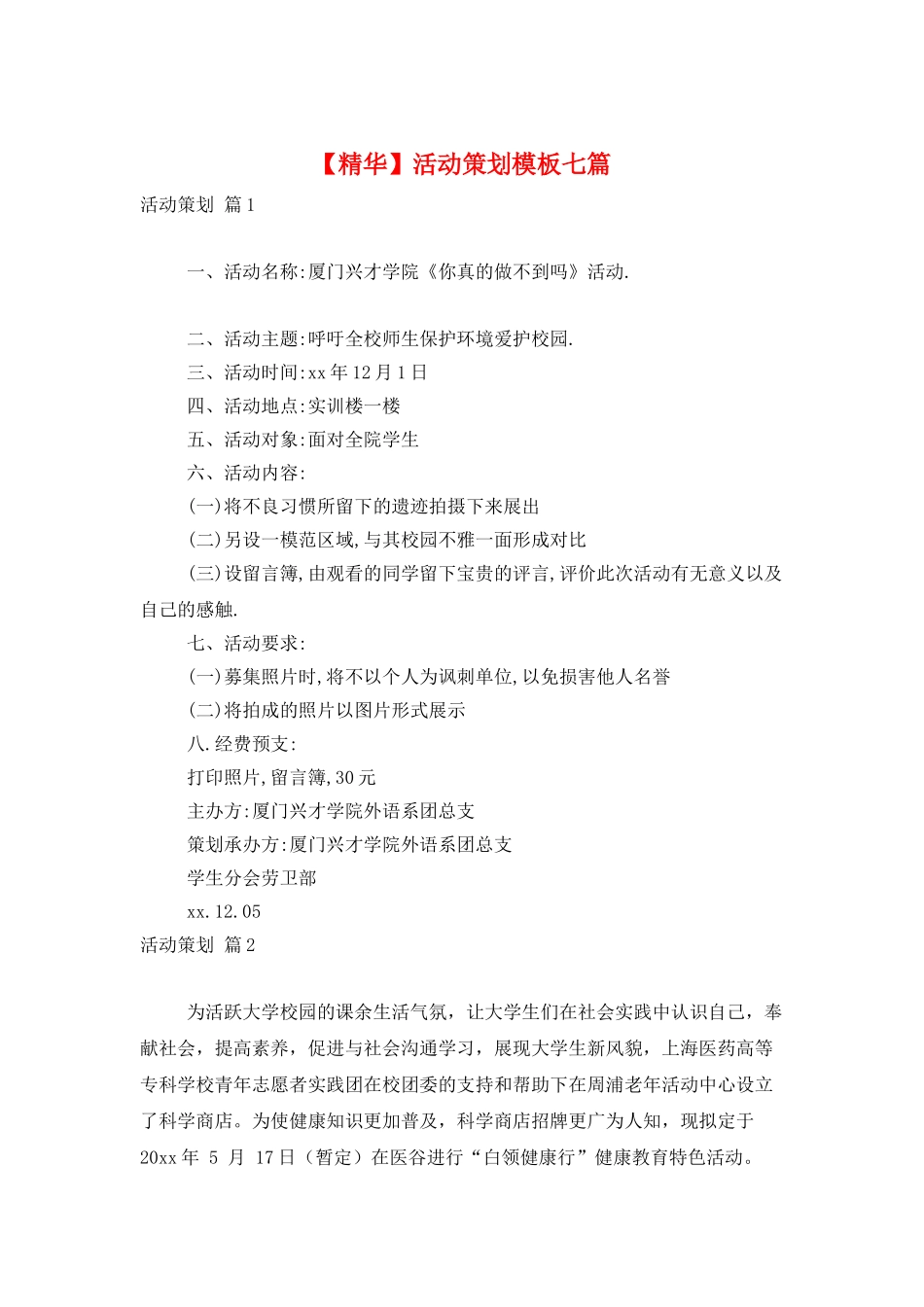 【精华】活动策划模板七篇

活动策划 篇1

一、活动名称:厦门兴才学院《你真的做不到吗》活动.

二、活动主题:呼吁全校师生保护环境爱护校园.

三、活动时间:xx年12月1日

四、活动地点:实训楼一楼

五、活动对象:面对全院学生

六、活动内容:

(一)将不良习惯所留下的遗迹拍摄下来展出

(二)另设一模范区域,与其校园不雅一面形成对比

(三)设留言簿,由观看的同学留下宝贵的评言,评价此次活动有无意义以及自己的感触.

七、活动要求:

(一)募集照片时,将不以个人为讽刺单位,以免损害他人名誉

(二)将拍成的照片以图片形式展示

八.经费预支:

打印照片,留言簿,30元

主办方:厦门兴才学院外语系团总支

策划承办方:厦门兴才学院外语系团总支

学生分会劳卫部

xx.12.05

活动策划 篇2

为活跃大学校园的课余生活气氛，让大学生们在社会实践中认识自己，奉献社会，提高素养，促进与社会沟通学习，展现大学生新风貌，上海医药高等专科学校青年志愿者实践团在校团委的支持和帮助下在周浦老年活动中心设立了科学商店。为使健康知识更加普及，科学商店招牌更广为人知，现拟定于20xx年 5 月 17日（暂定）在医谷进行“白领健康行”健康教育特色活动。